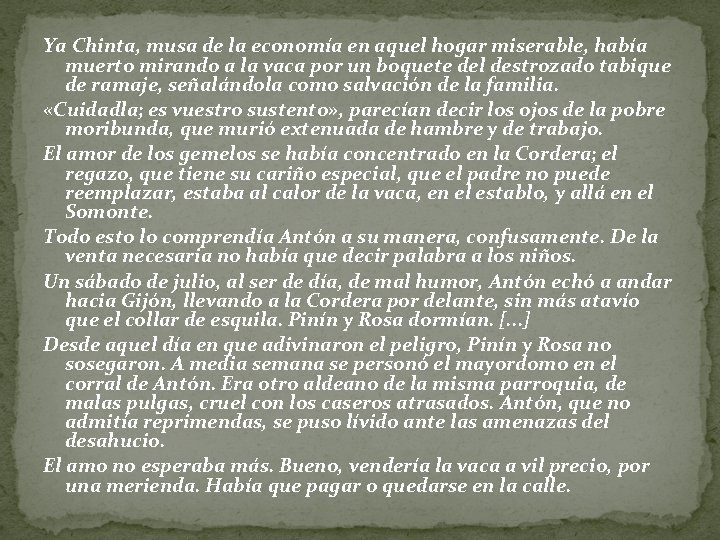 Ya Chinta, musa de la economía en aquel hogar miserable, había muerto mirando a la vaca por un boquete del destrozado tabique de ramaje, señalándola como salvación de la familia.

«Cuidadla; es vuestro sustento», parecían decir los ojos de la pobre moribunda, que murió extenuada de hambre y de trabajo.

El amor de los gemelos se había concentrado en la Cordera; el regazo, que tiene su cariño especial, que el padre no puede reemplazar, estaba al calor de la vaca, en el establo, y allá en el Somonte.

Todo esto lo comprendía Antón a su manera, confusamente. De la venta necesaria no había que decir palabra a los niños.

Un sábado de julio, al ser de día, de mal humor, Antón echó a andar hacia Gijón, llevando a la Cordera por delante, sin más atavío que el collar de esquila. Pinín y Rosa dormían. [...]

Desde aquel día en que adivinaron el peligro, Pinín y Rosa no sosegaron. A media semana se personó el mayordomo en el corral de Antón. Era otro aldeano de la misma parroquia, de malas pulgas, cruel con los caseros atrasados. Antón, que no admitía reprimendas, se puso lívido ante las amenazas del desahucio.

El amo no esperaba más. Bueno, vendería la vaca a vil precio, por una merienda. Había que pagar o quedarse en la calle.